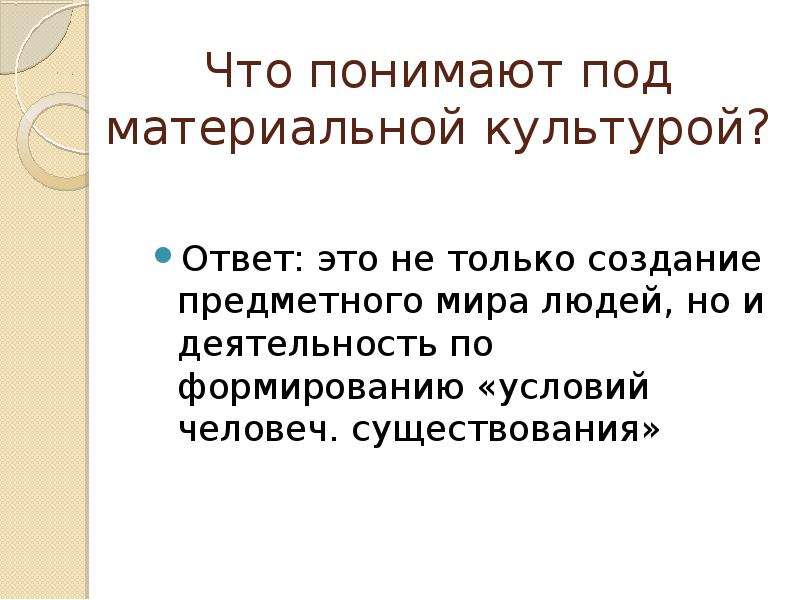 Что понимают под материальной культурой?

Ответ: это не только создание предметного мира людей, но и деятельность по формированию «условий человеч. существования»